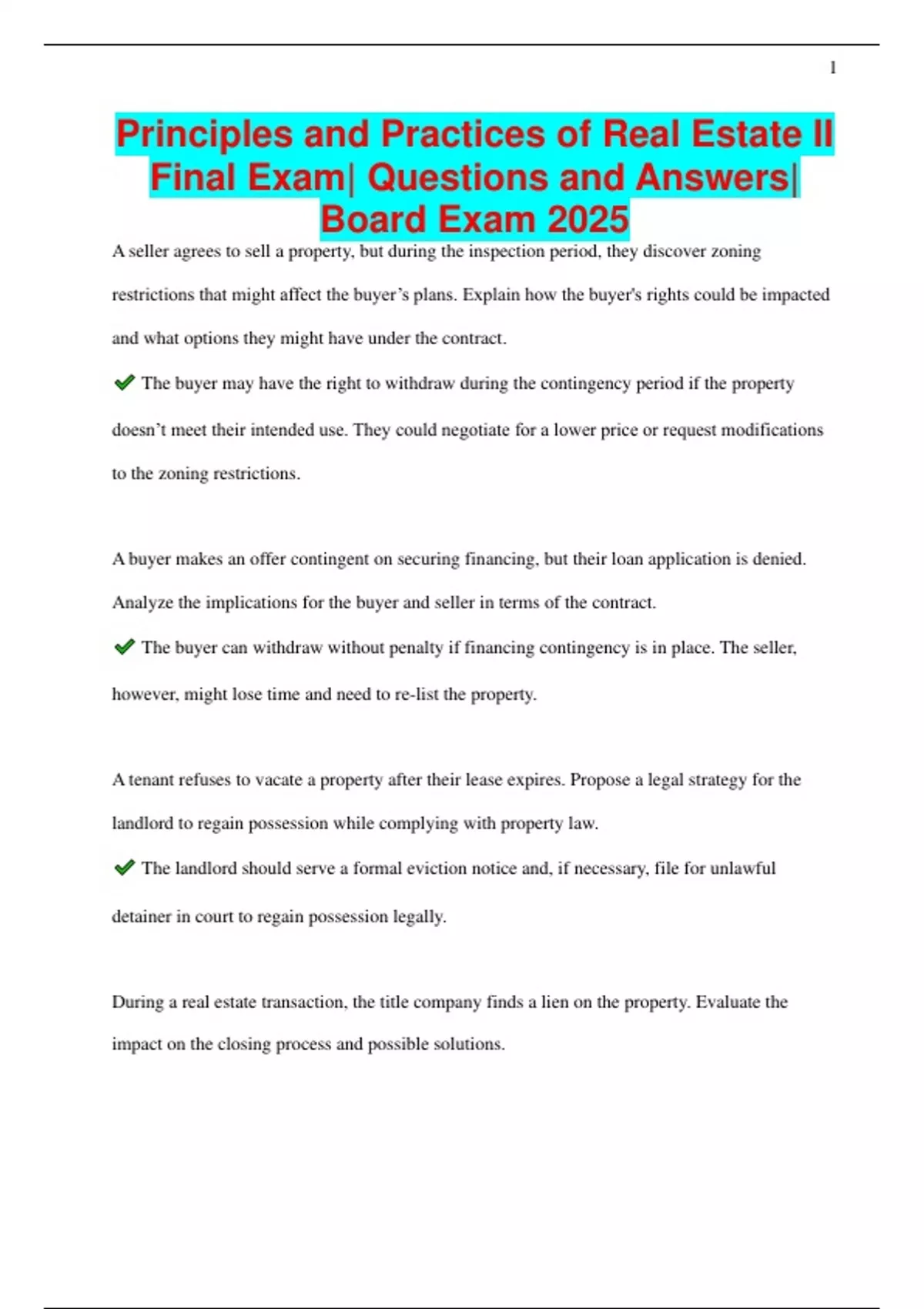 1

Principles and Practices of Real Estate II Final Exam| Questions and Answers| Board Exam 2025

A seller agrees to sell a property, but during the inspection period, they discover zoning restrictions that might affect the buyer’s plans. Explain how the buyer's rights could be impacted and what options they might have under the contract.

✔ The buyer may have the right to withdraw during the contingency period if the property doesn’t meet their intended use. They could negotiate for a lower price or request modifications to the zoning restrictions.

A buyer makes an offer contingent on securing financing, but their loan application is denied. Analyze the implications for the buyer and seller in terms of the contract.

✔ The buyer can withdraw without penalty if financing contingency is in place. The seller, however, might lose time and need to re-list the property.

A tenant refuses to vacate a property after their lease expires. Propose a legal strategy for the landlord to regain possession while complying with property law.

✔ The landlord should serve a formal eviction notice and, if necessary, file for unlawful detainer in court to regain possession legally.

During a real estate transaction, the title company finds a lien on the property. Evaluate the impact on the closing process and possible solutions.